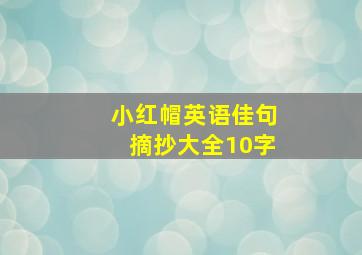 小红帽英语佳句
摘抄大全10字